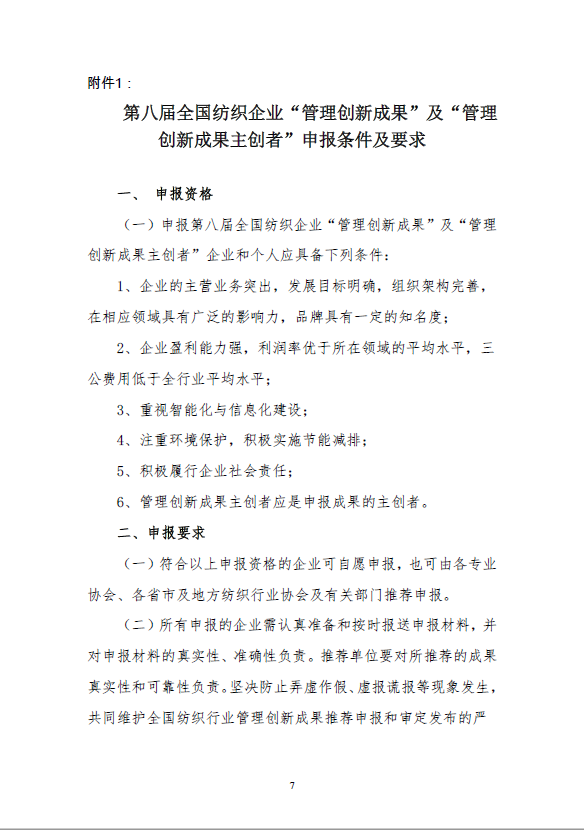 附件1：

第八届全国纺织企业“管理创新成果”及“管理创新成果主创者”申报条件及要求

一、 申报资格

（一）申报第八届全国纺织企业“管理创新成果”及“管理创新成果主创者”企业和个人应具备下列条件：

1、企业的主营业务突出，发展目标明确，组织架构完善，在相应领域具有广泛的影响力，品牌具有一定的知名度；

2、企业盈利能力强，利润率优于所在领域的平均水平，三公费用低于全行业平均水平；

3、重视智能化与信息化建设；

4、注重环境保护，积极实施节能减排；

5、积极履行企业社会责任；

6、管理创新成果主创者应是申报成果的主创者。

二、申报要求

（一）符合以上申报资格的企业可自愿申报，也可由各专业协会、各省市及地方纺织行业协会及有关部门推荐申报。

（二）所有申报的企业需认真准备和按时报送申报材料，并对申报材料的真实性、准确性负责。推荐单位要对所推荐的成果真实性和可靠性负责。坚决防止弄虚作假、虚报谎报等现象发生，共同维护全国纺织行业管理创新成果推荐申报和审定发布的严

7